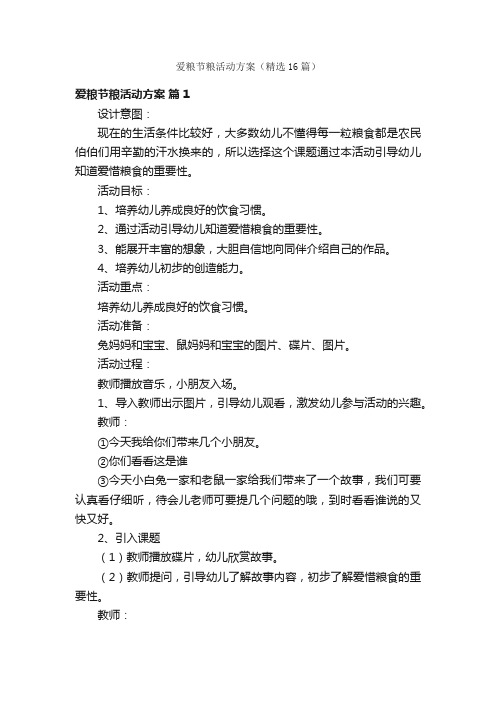 爱粮节粮活动方案（精选16篇）

爱粮节粮活动方案 篇1

设计意图：

现在的生活条件比较好，大多数幼儿不懂得每一粒粮食都是农民伯伯们用辛勤的汗水换来的，所以选择这个课题通过本活动引导幼儿知道爱惜粮食的重要性。

活动目标：

1、培养幼儿养成良好的饮食习惯。

2、通过活动引导幼儿知道爱惜粮食的重要性。

3、能展开丰富的想象，大胆自信地向同伴介绍自己的作品。

4、培养幼儿初步的创造能力。

活动重点：

培养幼儿养成良好的饮食习惯。

活动准备：

兔妈妈和宝宝、鼠妈妈和宝宝的图片、碟片、图片。

活动过程：

教师播放音乐，小朋友入场。

1、导入教师出示图片，引导幼儿观看，激发幼儿参与活动的兴趣。

教师：

①今天我给你们带来几个小朋友。

②你们看看这是谁

③今天小白兔一家和老鼠一家给我们带来了一个故事，我们可要认真看仔细听，待会儿老师可要提几个问题的哦，到时看看谁说的又快又好。

2、引入课题

（1）教师播放碟片，幼儿欣赏故事。

（2）教师提问，引导幼儿了解故事内容，初步了解爱惜粮食的重要性。

教师：